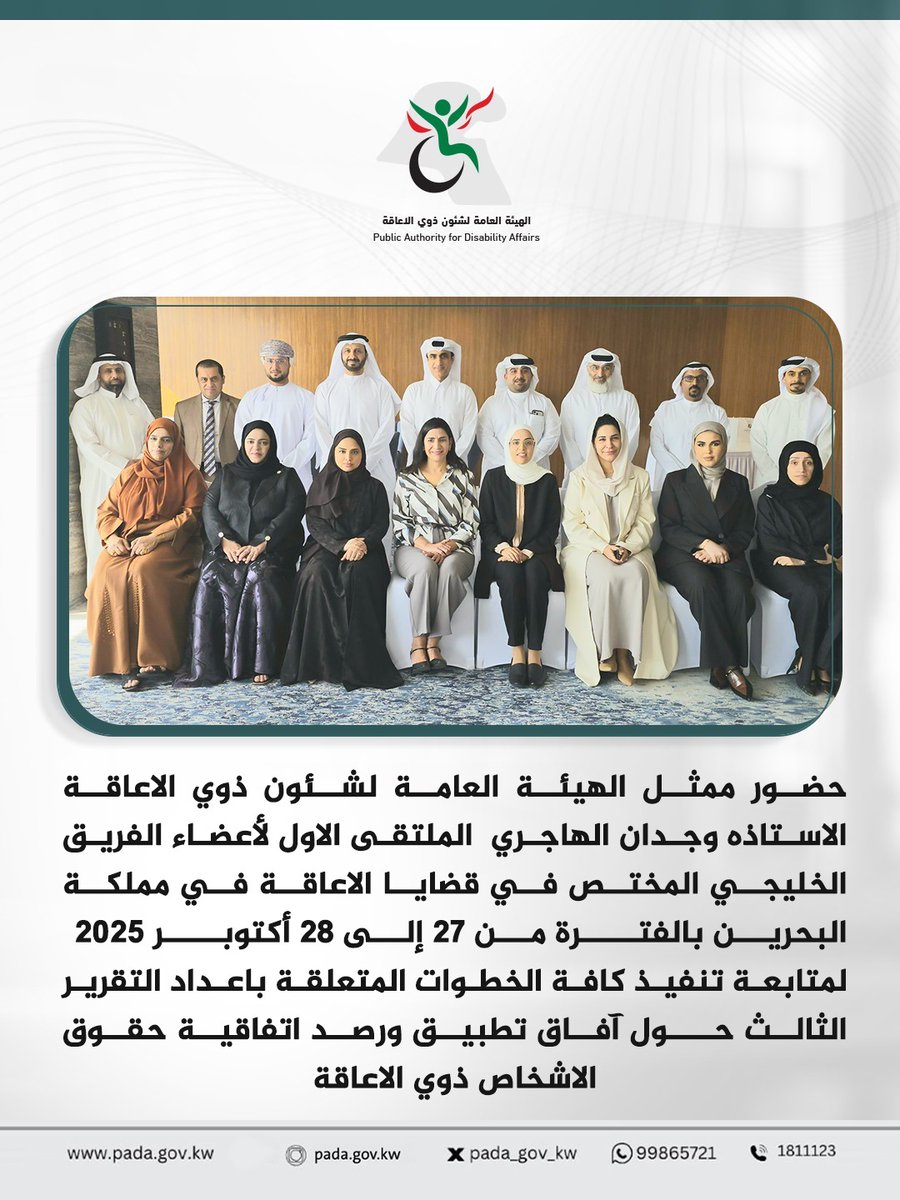 الهيئة العامة لشئون ذوي الاعاقة
Public Authority for Disability Affairs

حضور ممثل الهيئة العامة لشئون ذوي الاعاقة الاستاذه وجدان الهاجري الملتقى الاول لأعضاء الفريق الخليجي المختص في قضايا الاعاقة في مملكة البحرين بالفترة من 27 إلى 28 أكتوبر 2025 لمتابعة تنفيذ كافة الخطوات المتعلقة باعداد التقرير الثالث حول آفاق تطبيق ورصد اتفاقية حقوق الاشخاص ذوي الاعاقة

www.pada.gov.kw pada.gov.kw pada_gov_kw 99865721 1811123